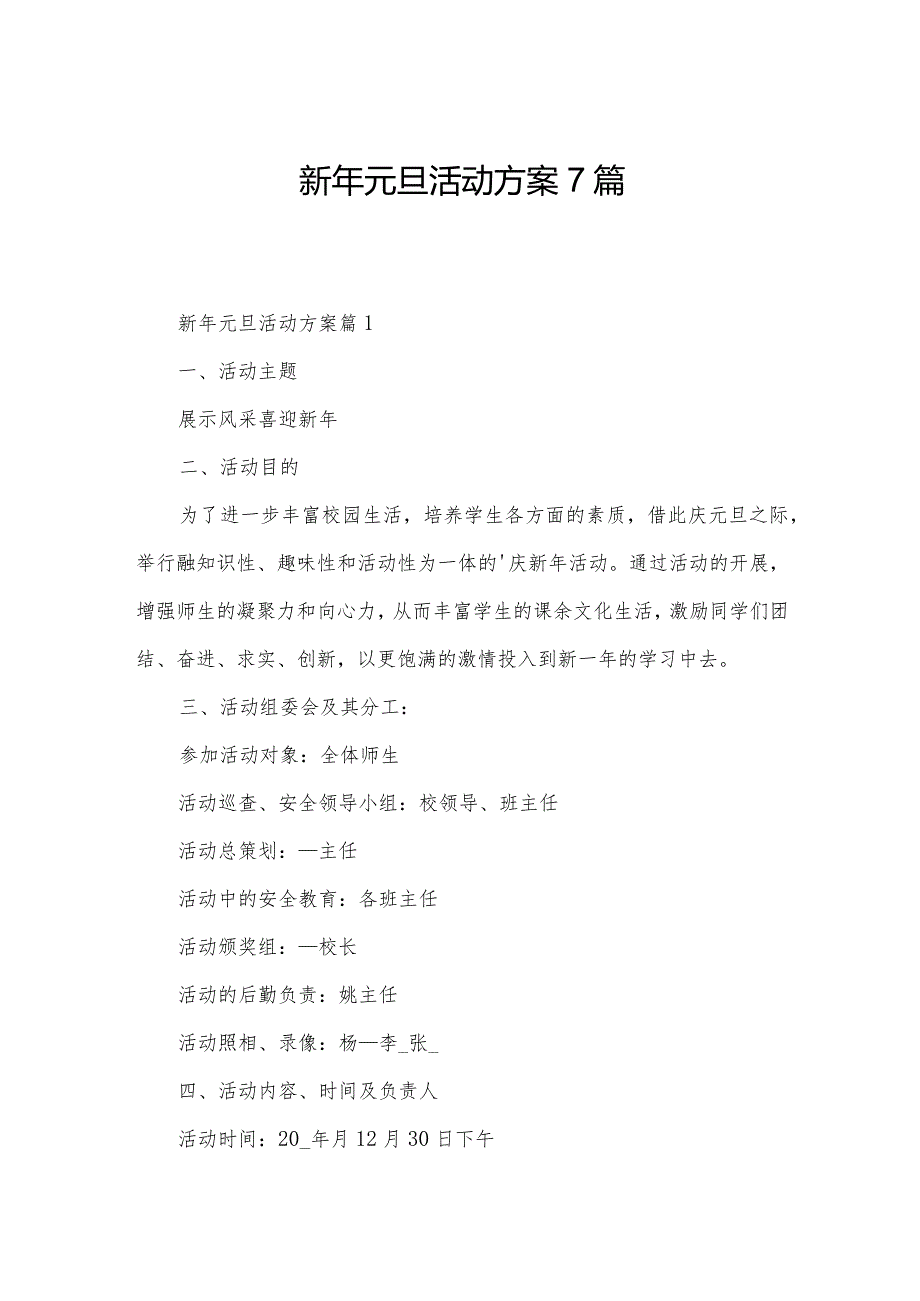 新年元旦活动方案7篇

新年元旦活动方案篇1

一、活动主题

展示风采喜迎新年

二、活动目的

为了进一步丰富校园生活，培养学生各方面的素质，借此庆元旦之际，举行融知识性、趣味性和活动性为一体的'庆新年活动。通过活动的开展，增强师生的凝聚力和向心力，从而丰富学生的课余文化生活，激励同学们团结、奋进、求实、创新，以更饱满的激情投入到新一年的学习中去。

三、活动组委会及其分工：

参加活动对象：全体师生

活动巡查、安全领导小组：校领导、班主任

活动总策划：—主任

活动中的安全教育：各班主任

活动颁奖组：—校长

活动的后勤负责：姚主任

活动照相、录像：杨—李_张_

四、活动内容、时间及负责人

活动时间：20_年月12月30日下午